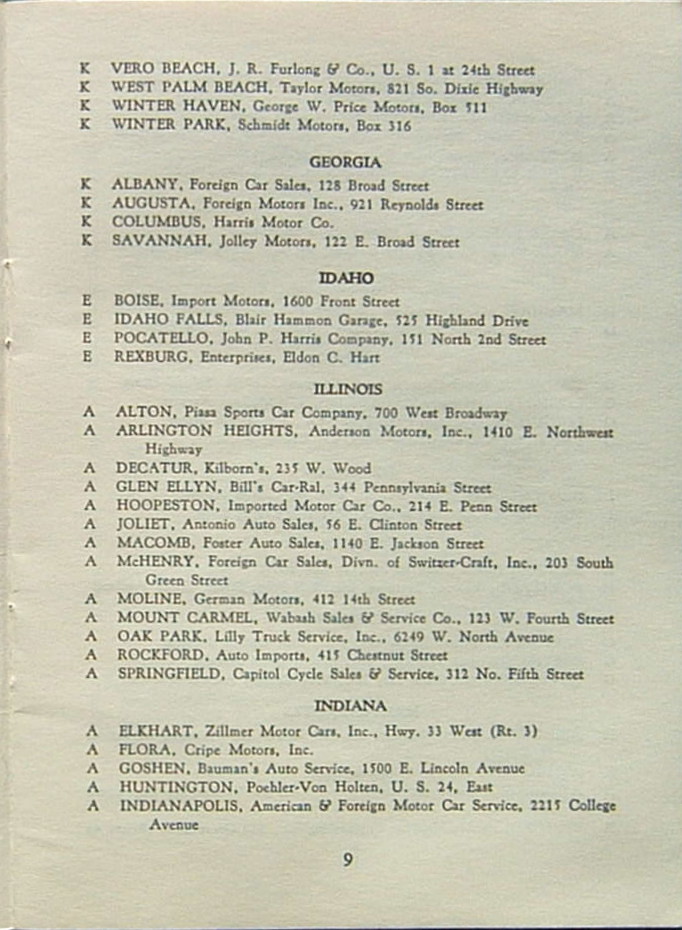 K VERO BEACH, J. R. Furlong & Co., U. S. 1 at 24th Street
K WEST PALM BEACH, Taylor Motors, 821 So. Dixie Highway
K WINTER HAVEN, George W. Price Motors, Box 511
K WINTER PARK, Schmidt Motors, Box 316

GEORGIA

K ALBANY, Foreign Car Sales, 128 Broad Street
K AUGUSTA, Foreign Motors Inc., 921 Reynolds Street
K COLUMBUS, Harris Motor Co.
K SAVANNAH, Jolley Motors, 122 E. Broad Street

IDAHO

E BOISE, Import Motors, 1600 Front Street
E IDAHO FALLS, Blair Hammon Garage, 525 Highland Drive
E POCATELLO, John P. Harris Company, 151 North 2nd Street
E REXBURG, Enterprises, Eldon C. Hart

ILLINOIS

A ALTON, Piasa Sports Car Company, 700 West Broadway
A ARLINGTON HEIGHTS, Anderson Motors, Inc., 1410 E. Northwest Highway
A DECATUR, Kilborn's, 235 W. Wood
A GLEN ELLYN, Bill's Car-Ral, 344 Pennsylvania Street
A HOOPESTON, Imported Motor Car Co., 214 E. Penn Street
A JOLIET, Antonio Auto Sales, 56 E. Clinton Street
A MACOMB, Foster Auto Sales, 1140 E. Jackson Street
A McHENRY, Foreign Car Sales, Divn. of Switzer-Craft, Inc., 203 South Green Street
A MOLINE, German Motors, 412 14th Street
A MOUNT CARMEL, Wabash Sales & Service Co., 123 W. Fourth Street
A OAK PARK, Lilly Truck Service, Inc., 6249 W. North Avenue
A ROCKFORD, Auto Imports, 415 Chestnut Street
A SPRINGFIELD, Capitol Cycle Sales & Service, 312 No. Fifth Street

INDIANA

A ELKHART, Zillmer Motor Cars, Inc., Hwy. 33 West (Rt. 3)
A FLORA, Cripe Motors, Inc.
A GOSHEN, Bauman's Auto Service, 1500 E. Lincoln Avenue
A HUNTINGTON, Poehler-Von Holten, U. S. 24, East
A INDIANAPOLIS, American & Foreign Motor Car Service, 2215 College Avenue

9